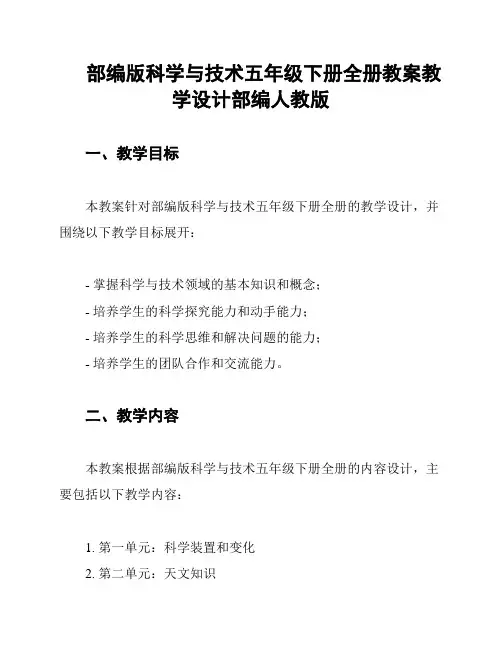 部编版科学与技术五年级下册全册教案教学设计部编人教版

一、教学目标

本教案针对部编版科学与技术五年级下册全册的教学设计，并围绕以下教学目标展开：

- 掌握科学与技术领域的基本知识和概念；
- 培养学生的科学探究能力和动手能力；
- 培养学生的科学思维和解决问题的能力；
- 培养学生的团队合作和交流能力。

二、教学内容

本教案根据部编版科学与技术五年级下册全册的内容设计，主要包括以下教学内容：

1. 第一单元：科学装置和变化
2. 第二单元：天文知识